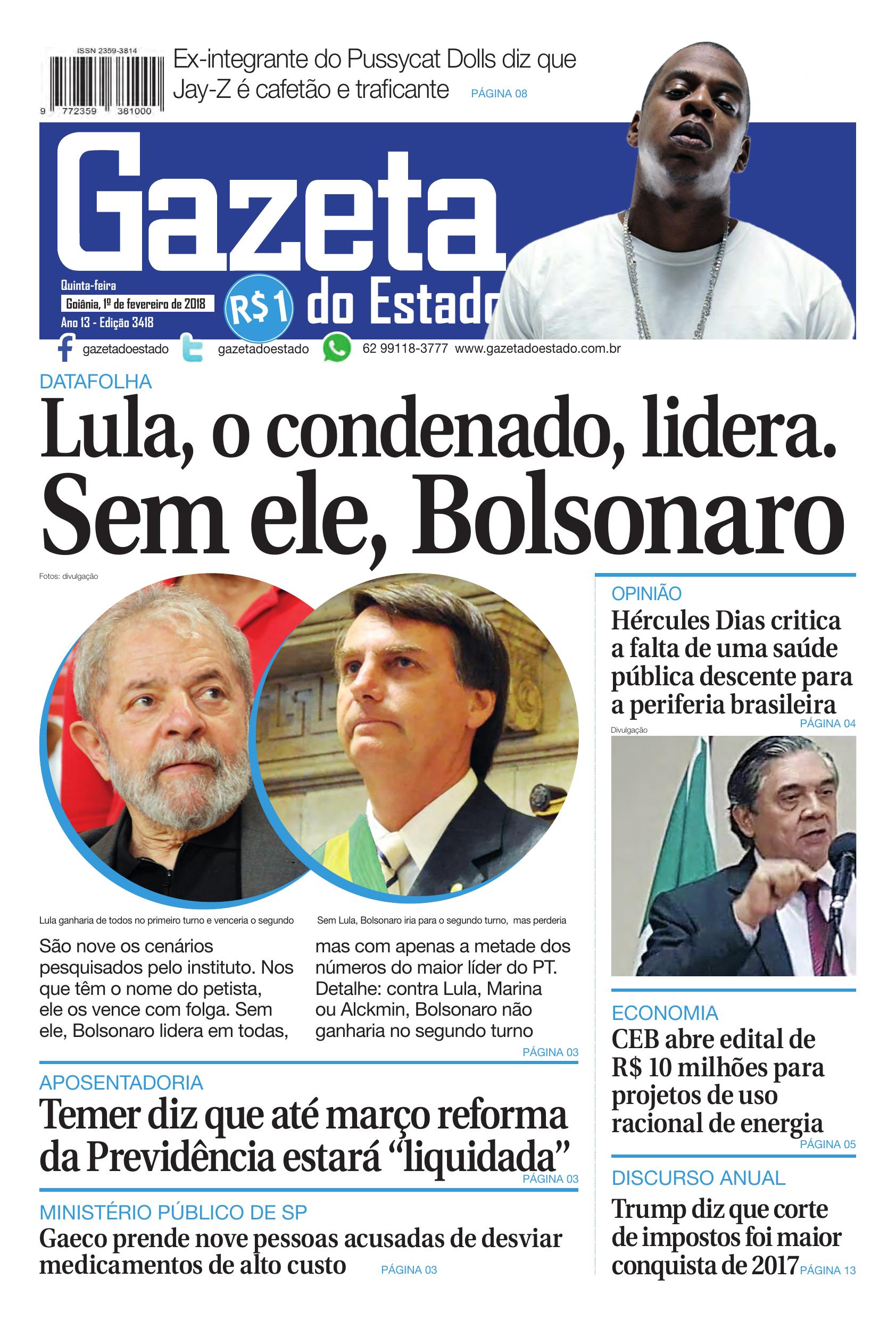 ISSN 2359-3814

9 772359 381000

Ex-integrante do Pussycat Dolls diz que Jay-Z é cafetão e traficante PÁGINA 08

Gazeta do Estado

Quinta-feira
Goiânia, 1º de fevereiro de 2018
Ano 13 - Edição 3418

R$1

gazetadoestado gazetadoestado 62 99118-3777 www.gazetadoestado.com.br

DATAFOLHA

Lula, o condenado, lidera. Sem ele, Bolsonaro

Fotos: divulgação

Lula ganharia de todos no primeiro turno e venceria o segundo

Sem Lula, Bolsonaro iria para o segundo turno, mas perderia

São nove os cenários pesquisados pelo instituto. Nos que têm o nome do petista, ele os vence com folga. Sem ele, Bolsonaro lidera em todas, mas com apenas a metade dos números do maior líder do PT. Detalhe: contra Lula, Marina ou Alckmin, Bolsonaro não ganharia no segundo turno

PÁGINA 03

APOSENTADORIA

Temer diz que até março reforma da Previdência estará “liquidada” PÁGINA 03

MINISTÉRIO PÚBLICO DE SP

Gaeco prende nove pessoas acusadas de desviar medicamentos de alto custo PÁGINA 03

OPINIÃO

Hércules Dias critica a falta de uma saúde pública descente para a periferia brasileira PÁGINA 04

Divulgação

ECONOMIA

CEB abre edital de R$ 10 milhões para projetos de uso racional de energia PÁGINA 05

DISCURSO ANUAL

Trump diz que corte de impostos foi maior conquista de 2017 PÁGINA 13